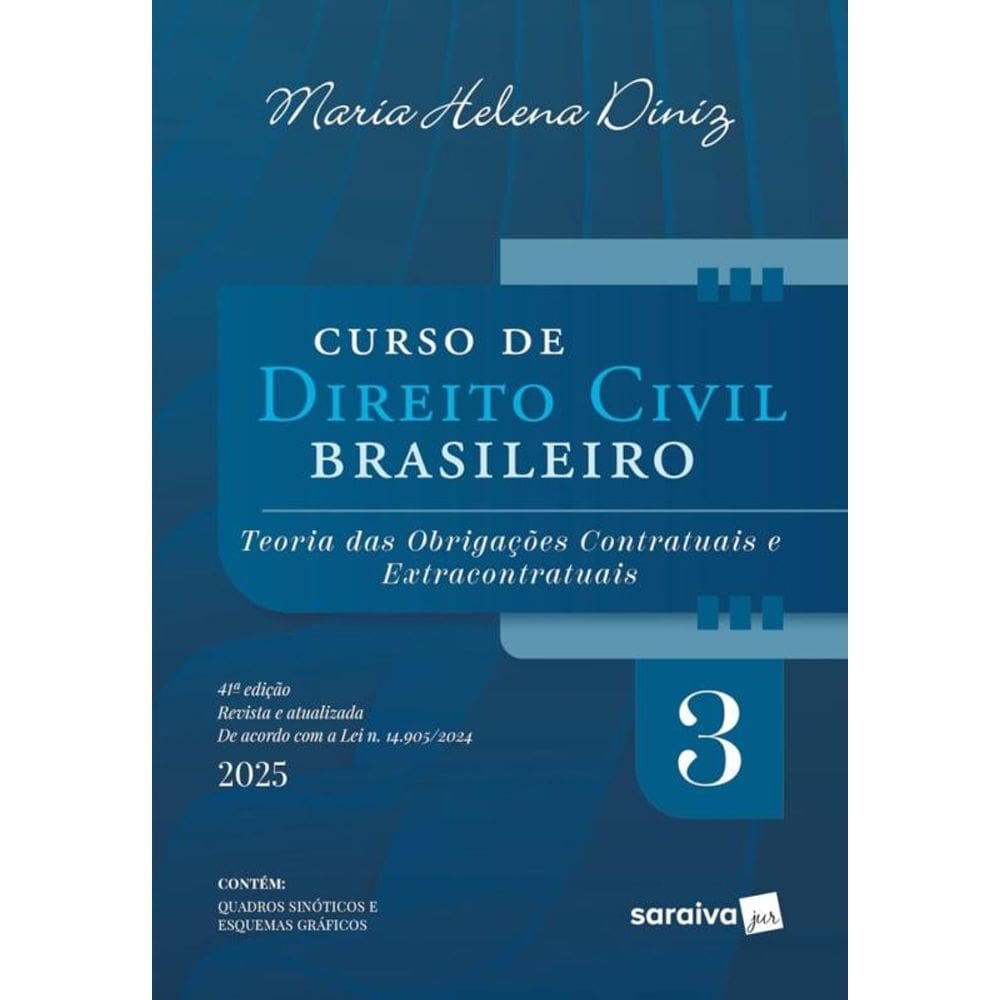 Maria Helena Diniz

CURSO DE
DIREITO CIVIL
BRASILEIRO

Teoria das Obrigações Contratuais e Extracontratuais

41ª edição
Revista e atualizada
De acordo com a Lei n. 14.905/2024
2025

3

CONTÉM:
QUADROS SINÓTICOS E ESQUEMAS GRÁFICOS

saraiva jur